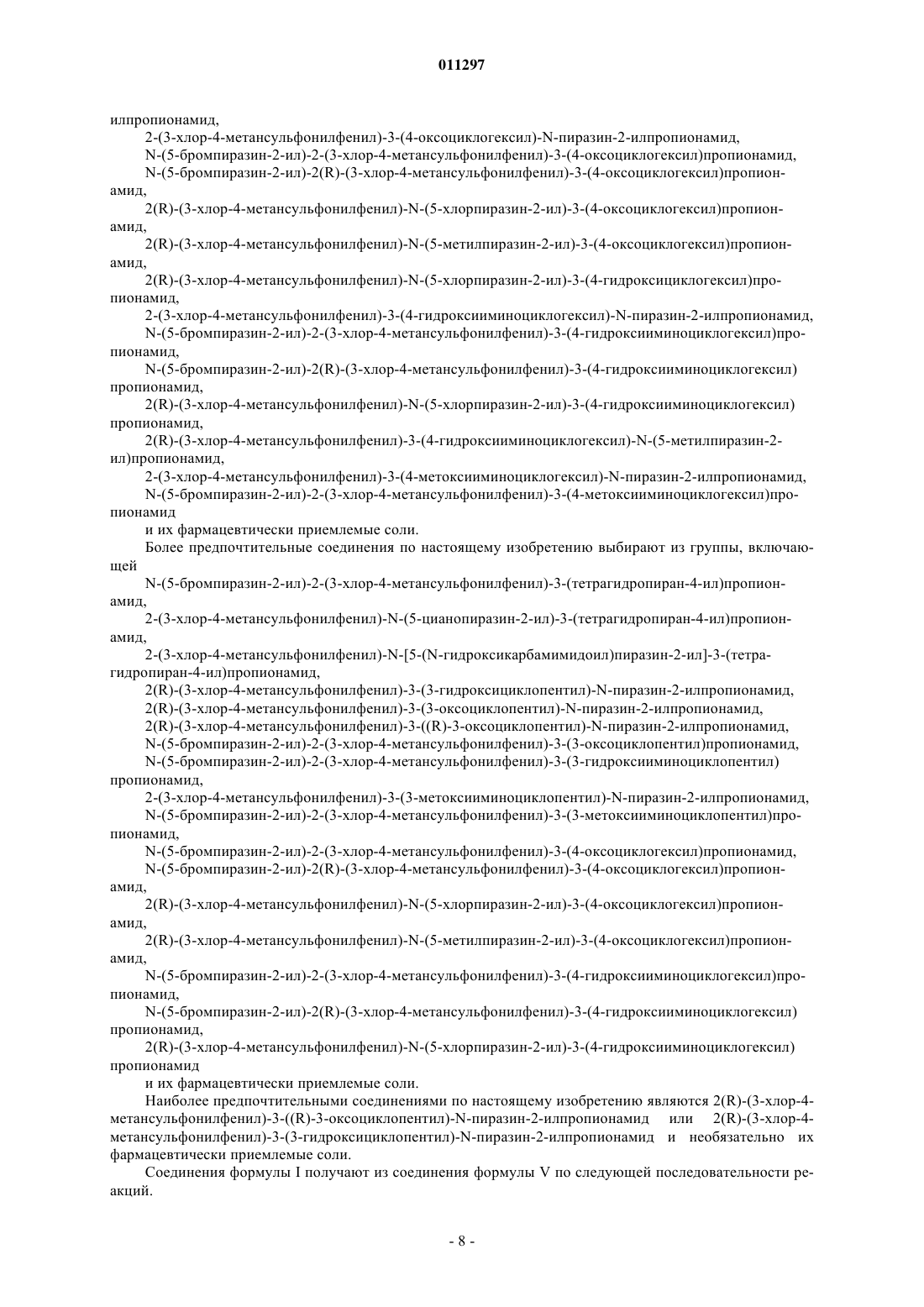 011297

илпропионамид,

2-(3-хлор-4-метансульфонилфенил)-3-(4-оксоциклогексил)-N-пиразин-2-илпропионамид,

N-(5-бромпиразин-2-ил)-2-(3-хлор-4-метансульфонилфенил)-3-(4-оксоциклогексил)пропионамид,

N-(5-бромпиразин-2-ил)-2(R)-(3-хлор-4-метансульфонилфенил)-3-(4-оксоциклогексил)пропионамид,

2(R)-(3-хлор-4-метансульфонилфенил)-N-(5-хлорпиразин-2-ил)-3-(4-оксоциклогексил)пропионамид,

2(R)-(3-хлор-4-метансульфонилфенил)-N-(5-метилпиразин-2-ил)-3-(4-оксоциклогексил)пропионамид,

2(R)-(3-хлор-4-метансульфонилфенил)-N-(5-хлорпиразин-2-ил)-3-(4-гидроксициклогексил)пропионамид,

2-(3-хлор-4-метансульфонилфенил)-3-(4-гидроксииминоциклогексил)-N-пиразин-2-илпропионамид,

N-(5-бромпиразин-2-ил)-2-(3-хлор-4-метансульфонилфенил)-3-(4-гидроксииминоциклогексил)пропионамид,

N-(5-бромпиразин-2-ил)-2(R)-(3-хлор-4-метансульфонилфенил)-3-(4-гидроксииминоциклогексил) пропионамид,

2(R)-(3-хлор-4-метансульфонилфенил)-N-(5-хлорпиразин-2-ил)-3-(4-гидроксииминоциклогексил) пропионамид,

2(R)-(3-хлор-4-метансульфонилфенил)-3-(4-гидроксииминоциклогексил)-N-(5-метилпиразин-2-ил)пропионамид,

2-(3-хлор-4-метансульфонилфенил)-3-(4-метоксииминоциклогексил)-N-пиразин-2-илпропионамид,

N-(5-бромпиразин-2-ил)-2-(3-хлор-4-метансульфонилфенил)-3-(4-метоксииминоциклогексил)пропионамид

и их фармацевтически приемлемые соли.

Более предпочтительные соединения по настоящему изобретению выбирают из группы, включающей

N-(5-бромпиразин-2-ил)-2-(3-хлор-4-метансульфонилфенил)-3-(тетрагидропиран-4-ил)пропионамид,

2-(3-хлор-4-метансульфонилфенил)-N-(5-цианопиразин-2-ил)-3-(тетрагидропиран-4-ил)пропионамид,

2-(3-хлор-4-метансульфонилфенил)-N-[5-(N-гидроксикарбамимидоил)пиразин-2-ил]-3-(тетрагидропиран-4-ил)пропионамид,

2(R)-(3-хлор-4-метансульфонилфенил)-3-(3-гидроксициклопентил)-N-пиразин-2-илпропионамид,

2(R)-(3-хлор-4-метансульфонилфенил)-3-(3-оксоциклопентил)-N-пиразин-2-илпропионамид,

2(R)-(3-хлор-4-метансульфонилфенил)-3-((R)-3-оксоциклопентил)-N-пиразин-2-илпропионамид,

N-(5-бромпиразин-2-ил)-2-(3-хлор-4-метансульфонилфенил)-3-(3-оксоциклопентил)пропионамид,

N-(5-бромпиразин-2-ил)-2-(3-хлор-4-метансульфонилфенил)-3-(3-гидроксииминоциклопентил) пропионамид,

2-(3-хлор-4-метансульфонилфенил)-3-(3-метоксииминоциклопентил)-N-пиразин-2-илпропионамид,

N-(5-бромпиразин-2-ил)-2-(3-хлор-4-метансульфонилфенил)-3-(3-метоксииминоциклопентил)пропионамид,

N-(5-бромпиразин-2-ил)-2-(3-хлор-4-метансульфонилфенил)-3-(4-оксоциклогексил)пропионамид,

N-(5-бромпиразин-2-ил)-2(R)-(3-хлор-4-метансульфонилфенил)-3-(4-оксоциклогексил)пропионамид,

2(R)-(3-хлор-4-метансульфонилфенил)-N-(5-хлорпиразин-2-ил)-3-(4-оксоциклогексил)пропионамид,

2(R)-(3-хлор-4-метансульфонилфенил)-N-(5-метилпиразин-2-ил)-3-(4-оксоциклогексил)пропионамид,

N-(5-бромпиразин-2-ил)-2-(3-хлор-4-метансульфонилфенил)-3-(4-гидроксииминоциклогексил)пропионамид,

N-(5-бромпиразин-2-ил)-2(R)-(3-хлор-4-метансульфонилфенил)-3-(4-гидроксииминоциклогексил) пропионамид,

2(R)-(3-хлор-4-метансульфонилфенил)-N-(5-хлорпиразин-2-ил)-3-(4-гидроксииминоциклогексил) пропионамид

и их фармацевтически приемлемые соли.

Наиболее предпочтительными соединениями по настоящему изобретению являются 2(R)-(3-хлор-4-метансульфонилфенил)-3-((R)-3-оксоциклопентил)-N-пиразин-2-илпропионамид или 2(R)-(3-хлор-4-метансульфонилфенил)-3-(3-гидроксициклопентил)-N-пиразин-2-илпропионамид и необязательно их фармацевтически приемлемые соли.

Соединения формулы I получают из соединения формулы V по следующей последовательности реакций.

- 8 -